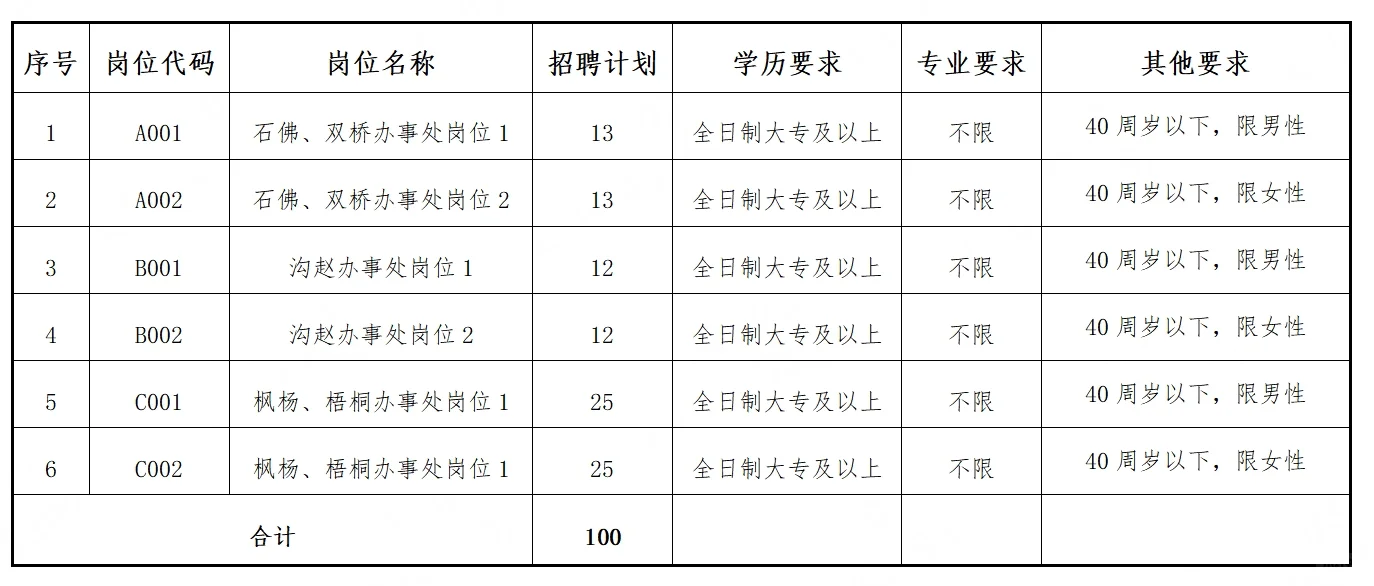 | 序号 | 岗位代码 | 岗位名称 | 招聘计划 | 学历要求 | 专业要求 | 其他要求 |
|---|---|---|---|---|---|---|
| 1 | A001 | 石佛、双桥办事处岗位 1 | 13 | 全日制大专及以上 | 不限 | 40 周岁以下，限男性 |
| 2 | A002 | 石佛、双桥办事处岗位 2 | 13 | 全日制大专及以上 | 不限 | 40 周岁以下，限女性 |
| 3 | B001 | 沟赵办事处岗位 1 | 12 | 全日制大专及以上 | 不限 | 40 周岁以下，限男性 |
| 4 | B002 | 沟赵办事处岗位 2 | 12 | 全日制大专及以上 | 不限 | 40 周岁以下，限女性 |
| 5 | C001 | 枫杨、梧桐办事处岗位 1 | 25 | 全日制大专及以上 | 不限 | 40 周岁以下，限男性 |
| 6 | C002 | 枫杨、梧桐办事处岗位 1 | 25 | 全日制大专及以上 | 不限 | 40 周岁以下，限女性 |
| 合计 | | | 100 | | | |